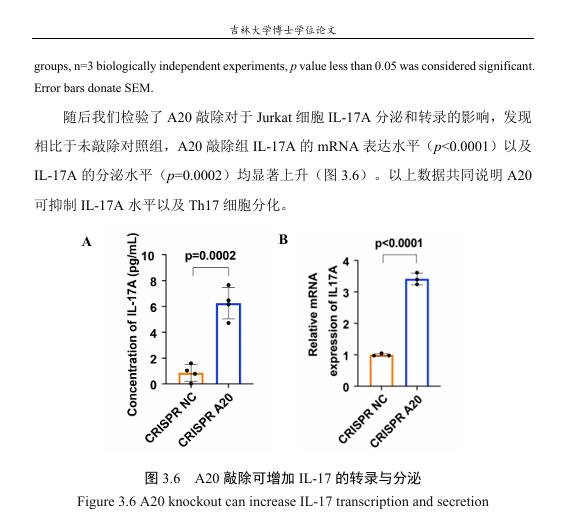 吉林大学博士学位论文

groups, n=3 biologically independent experiments, $p$ value less than 0.05 was considered significant. Error bars donate SEM.

随后我们检验了 A20 敲除对于 Jurkat 细胞 IL-17A 分泌和转录的影响，发现相比于未敲除对照组，A20 敲除组 IL-17A 的 mRNA 表达水平（$p$<0.0001）以及 IL-17A 的分泌水平（$p$=0.0002）均显著上升（图 3.6）。以上数据共同说明 A20 可抑制 IL-17A 水平以及 Th17 细胞分化。

A

Concentration of IL-17A (pg/mL)

10
8
6
4
2
0

p=0.0002

CRISPR NC
CRISPR A20

B

Relative mRNA expression of IL17A

4
3
2
1
0

p<0.0001

CRISPR NC
CRISPR A20

图 3.6 A20 敲除可增加 IL-17 的转录与分泌
Figure 3.6 A20 knockout can increase IL-17 transcription and secretion